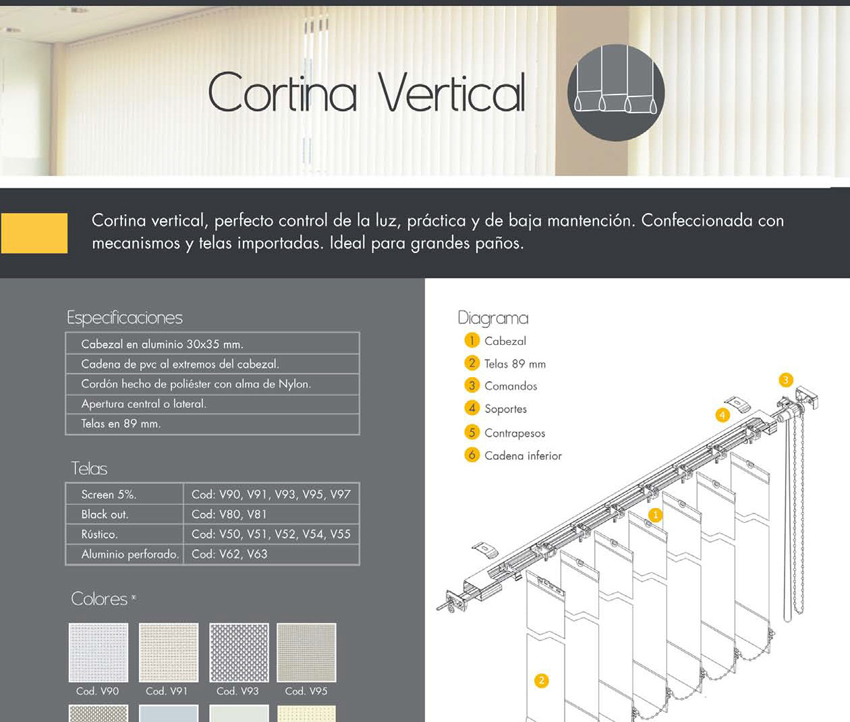 Cortina Vertical

Cortina vertical, perfecto control de la luz, práctica y de baja mantención. Confeccionada con mecanismos y telas importadas. Ideal para grandes paños.

Especificaciones

| Cabezal en aluminio 30x35 mm. |
|---|
| Cadena de pvc al extremos del cabezal. |
| Cordón hecho de poliéster con alma de Nylon. |
| Apertura central o lateral. |
| Telas en 89 mm. |

Telas

| Screen 5%. | Cod: V90, V91, V93, V95, V97 |
|---|---|
| Black out. | Cod: V80, V81 |
| Rústico. | Cod: V50, V51, V52, V54, V55 |
| Aluminio perforado. | Cod: V62, V63 |

Colores *

Cod. V90 Cod. V91 Cod. V93 Cod. V95

Diagrama
1 Cabezal
2 Telas 89 mm
3 Comandos
4 Soportes
5 Contrapesos
6 Cadena inferior

3
4
1
2